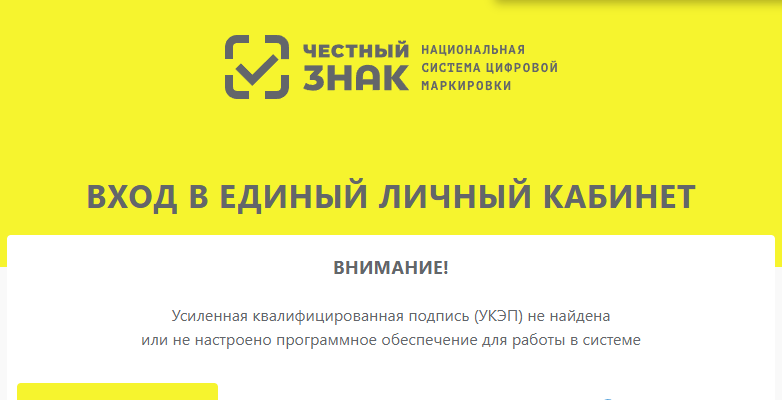 ЧЕСТНЫЙ ЗНАК
НАЦИОНАЛЬНАЯ СИСТЕМА ЦИФРОВОЙ МАРКИРОВКИ

ВХОД В ЕДИНЫЙ ЛИЧНЫЙ КАБИНЕТ

ВНИМАНИЕ!

Усиленная квалифицированная подпись (УКЭП) не найдена или не настроено программное обеспечение для работы в системе